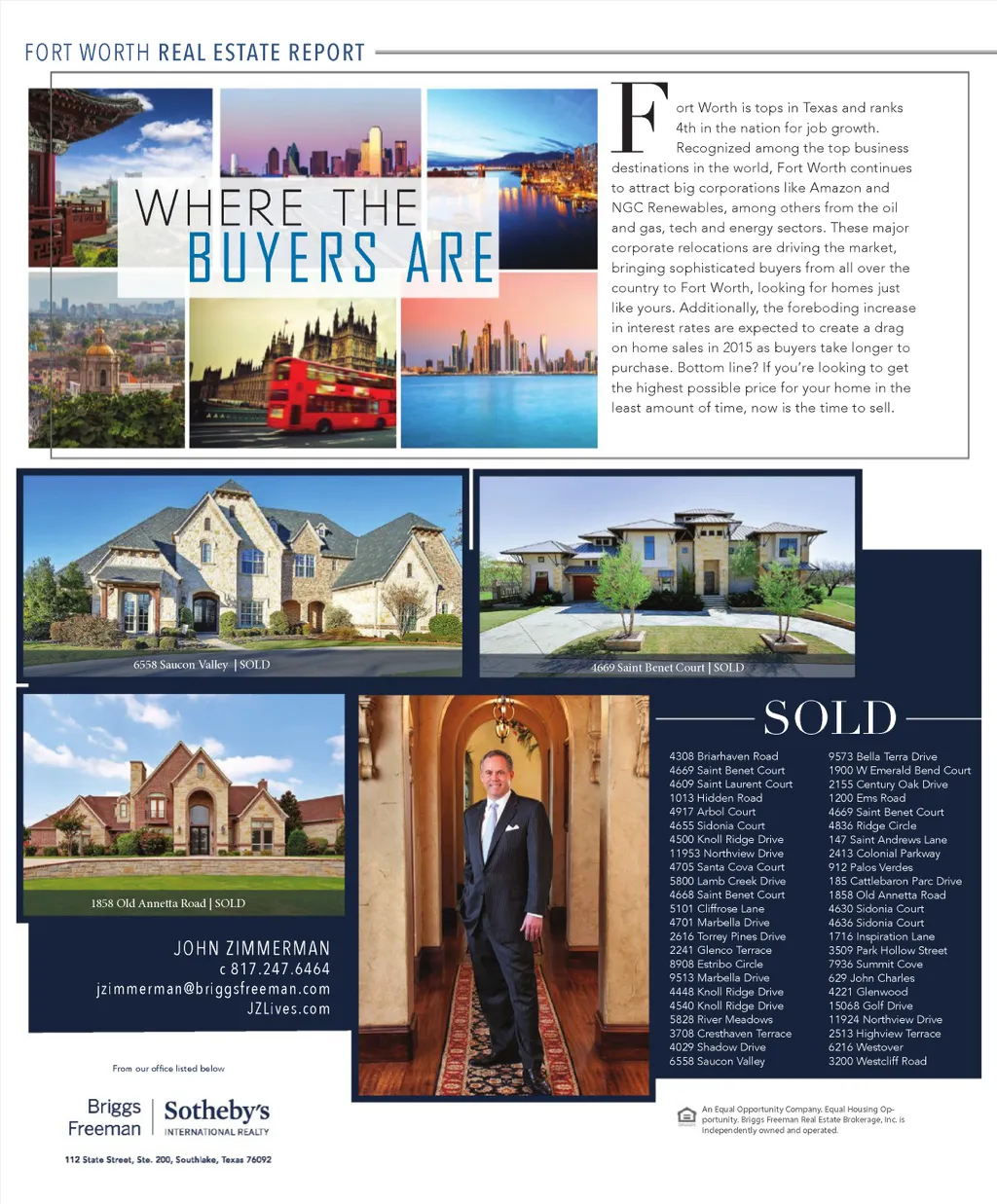 FORT WORTH REAL ESTATE REPORT

WHERE THE BUYERS ARE

Fort Worth is tops in Texas and ranks 4th in the nation for job growth. Recognized among the top business destinations in the world, Fort Worth continues to attract big corporations like Amazon and NGC Renewables, among others from the oil and gas, tech and energy sectors. These major corporate relocations are driving the market, bringing sophisticated buyers from all over the country to Fort Worth, looking for homes just like yours. Additionally, the foreboding increase in interest rates are expected to create a drag on home sales in 2015 as buyers take longer to purchase. Bottom line? If you're looking to get the highest possible price for your home in the least amount of time, now is the time to sell.

6558 Saucon Valley | SOLD

4669 Saint Benet Court | SOLD

1858 Old Annetta Road | SOLD

JOHN ZIMMERMAN
c 817.247.6464
jzimmerman@briggsfreeman.com
JZLives.com

SOLD

4308 Briarhaven Road
4669 Saint Benet Court
4609 Saint Laurent Court
1013 Hidden Road
4917 Arbol Court
4655 Sidonia Court
4500 Knoll Ridge Drive
11953 Northview Drive
4705 Santa Cova Court
5800 Lamb Creek Drive
4668 Saint Benet Court
5101 Cliffrose Lane
4701 Marbella Drive
2616 Torrey Pines Drive
2241 Glenco Terrace
8908 Estribo Circle
9513 Marbella Drive
4448 Knoll Ridge Drive
4540 Knoll Ridge Drive
5828 River Meadows
3708 Cresthaven Terrace
4029 Shadow Drive
6558 Saucon Valley

9573 Bella Terra Drive
1900 W Emerald Bend Court
2155 Century Oak Drive
1200 Ems Road
4669 Saint Benet Court
4836 Ridge Circle
147 Saint Andrews Lane
2413 Colonial Parkway
912 Palos Verdes
185 Cattlebaron Parc Drive
1858 Old Annetta Road
4630 Sidonia Court
4636 Sidonia Court
1716 Inspiration Lane
3509 Park Hollow Street
7936 Summit Cove
629 John Charles
4221 Glenwood
15068 Golf Drive
11924 Northview Drive
2513 Highview Terrace
6216 Westover
3200 Westcliff Road

From our office listed below

Briggs Freeman | Sotheby's INTERNATIONAL REALTY

112 State Street, Ste. 200, Southlake, Texas 76092

An Equal Opportunity Company. Equal Housing Opportunity. Briggs Freeman Real Estate Brokerage, Inc. is independently owned and operated.